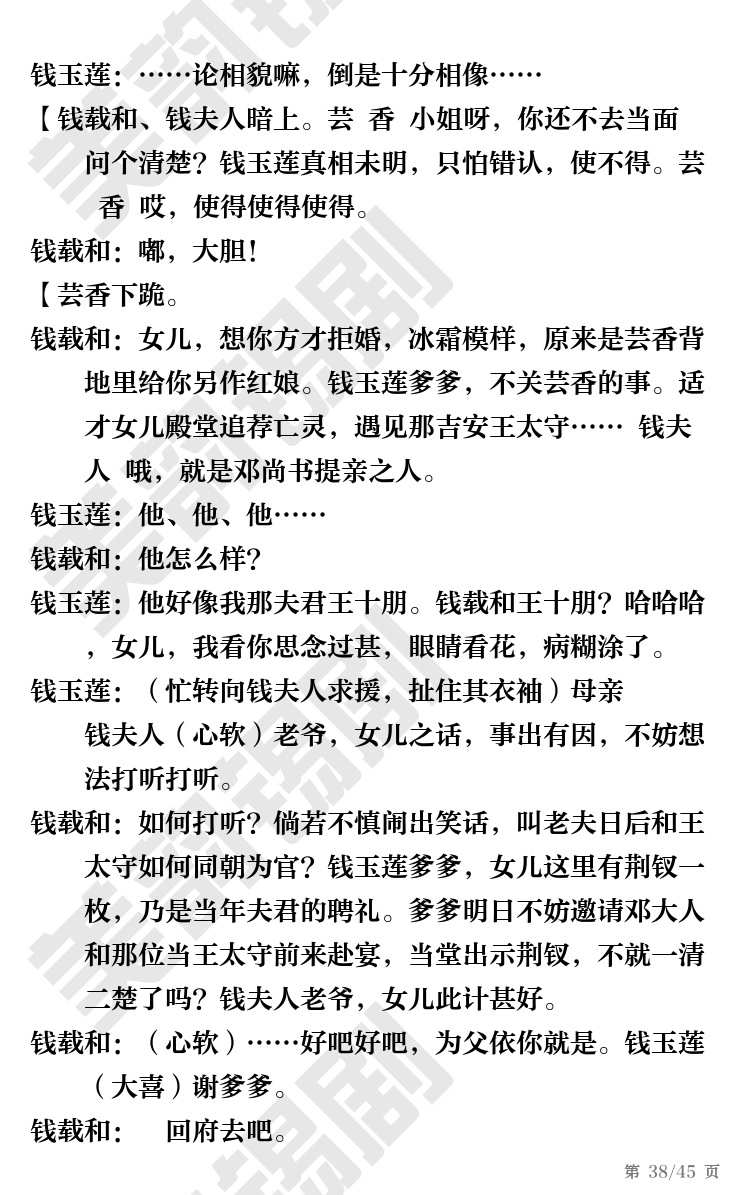 钱玉莲：……论相貌嘛，倒是十分相像……

【钱载和、钱夫人暗上。芸 香 小姐呀，你还不去当面问个清楚？钱玉莲真相未明，只怕错认，使不得。芸 香 哎，使得使得使得。

钱载和：嘟，大胆！

【芸香下跪。

钱载和：女儿，想你方才拒婚，冰霜模样，原来是芸香背地里给你另作红娘。钱玉莲爹爹，不关芸香的事。适才女儿殿堂追荐亡灵，遇见那吉安王太守…… 钱夫人 哦，就是邓尚书提亲之人。

钱玉莲：他、他、他……

钱载和：他怎么样？

钱玉莲：他好像我那夫君王十朋。钱载和王十朋？哈哈哈，女儿，我看你思念过甚，眼睛看花，病糊涂了。

钱玉莲：（忙转向钱夫人求援，扯住其衣袖）母亲 钱夫人（心软）老爷，女儿之话，事出有因，不妨想法打听打听。

钱载和：如何打听？倘若不慎闹出笑话，叫老夫日后和王太守如何同朝为官？钱玉莲爹爹，女儿这里有荆钗一枚，乃是当年夫君的聘礼。爹爹明日不妨邀请邓大人和那位当王太守前来赴宴，当堂出示荆钗，不就一清二楚了吗？钱夫人老爷，女儿此计甚好。

钱载和：（心软）……好吧好吧，为父依你就是。钱玉莲（大喜）谢爹爹。

钱载和： 回府去吧。

第 38/45 页